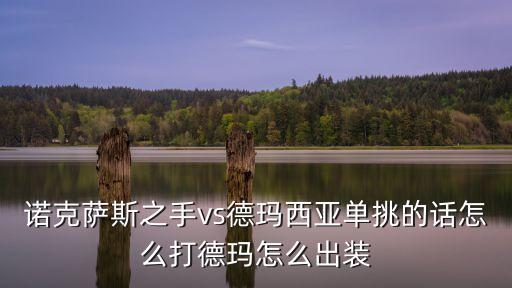 诺克萨斯之手vs德玛西亚单挑的话怎么打德玛怎么出装